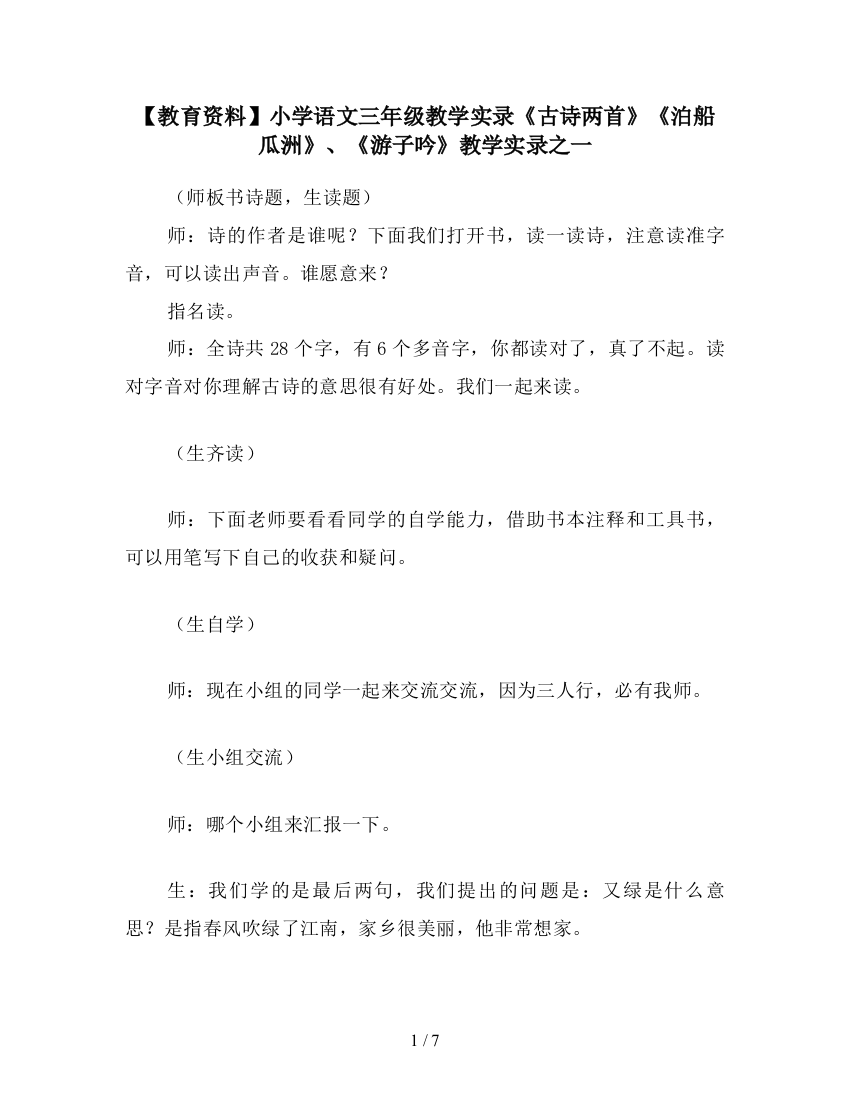 【教育资料】小学语文三年级教学实录《古诗两首》《泊船瓜洲》、《游子吟》教学实录之一

（师板书诗题，生读题）

师：诗的作者是谁呢？下面我们打开书，读一读诗，注意读准字音，可以读出声音。谁愿意来？

指名读。

师：全诗共 28 个字，有 6 个多音字，你都读对了，真了不起。读对字音对你理解古诗的意思很有好处。我们一起来读。

（生齐读）

师：下面老师要看看同学的自学能力，借助书本注释和工具书，可以用笔写下自己的收获和疑问。

（生自学）

师：现在小组的同学一起来交流交流，因为三人行，必有我师。

（生小组交流）

师：哪个小组来汇报一下。

生：我们学的是最后两句，我们提出的问题是：又绿是什么意思？是指春风吹绿了江南，家乡很美丽，他非常想家。

1 / 7